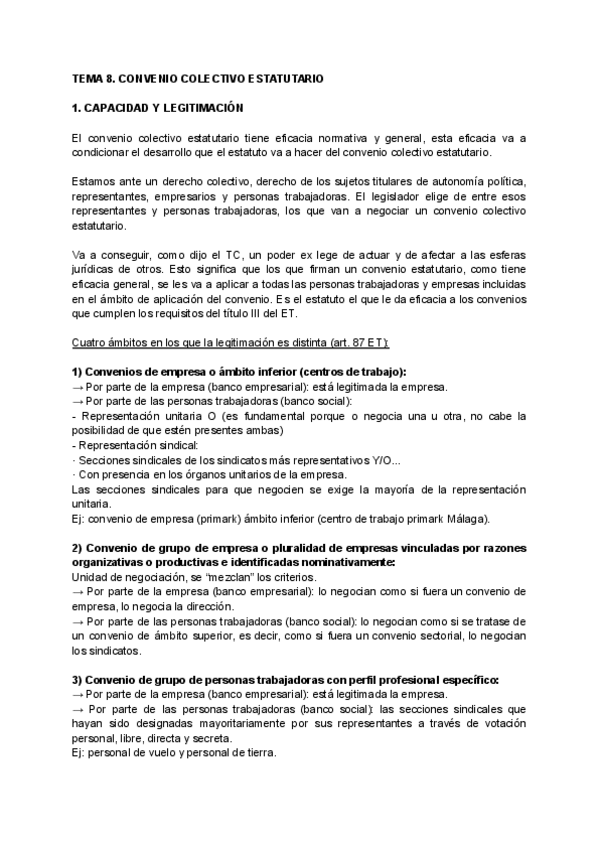 TEMA 8. CONVENIO COLECTIVO ESTATUTARIO

1. CAPACIDAD Y LEGITIMACIÓN

El convenio colectivo estatutario tiene eficacia normativa y general, esta eficacia va a condicionar el desarrollo que el estatuto va a hacer del convenio colectivo estatutario.

Estamos ante un derecho colectivo, derecho de los sujetos titulares de autonomía política, representantes, empresarios y personas trabajadoras. El legislador elige de entre esos representantes y personas trabajadoras, los que van a negociar un convenio colectivo estatutario.

Va a conseguir, como dijo el TC, un poder ex lege de actuar y de afectar a las esferas jurídicas de otros. Esto significa que los que firman un convenio estatutario, como tiene eficacia general, se les va a aplicar a todas las personas trabajadoras y empresas incluidas en el ámbito de aplicación del convenio. Es el estatuto el que le da eficacia a los convenios que cumplen los requisitos del título III del ET.

Cuatro ámbitos en los que la legitimación es distinta (art. 87 ET):

1) Convenios de empresa o ámbito inferior (centros de trabajo):
→ Por parte de la empresa (banco empresarial): está legitimada la empresa.
→ Por parte de las personas trabajadoras (banco social):
- Representación unitaria O (es fundamental porque o negocia una u otra, no cabe la posibilidad de que estén presentes ambas)
- Representación sindical:
· Secciones sindicales de los sindicatos más representativos Y/O...
· Con presencia en los órganos unitarios de la empresa.
Las secciones sindicales para que negocien se exige la mayoría de la representación unitaria.
Ej: convenio de empresa (primark) ámbito inferior (centro de trabajo primark Málaga).

2) Convenio de grupo de empresa o pluralidad de empresas vinculadas por razones organizativas o productivas e identificadas nominativamente:
Unidad de negociación, se "mezclan" los criterios.
→ Por parte de la empresa (banco empresarial): lo negocian como si fuera un convenio de empresa, lo negocia la dirección.
→ Por parte de las personas trabajadoras (banco social): lo negocian como si se tratase de un convenio de ámbito superior, es decir, como si fuera un convenio sectorial, lo negocian los sindicatos.

3) Convenio de grupo de personas trabajadoras con perfil profesional específico:
→ Por parte de la empresa (banco empresarial): está legitimada la empresa.
→ Por parte de las personas trabajadoras (banco social): las secciones sindicales que hayan sido designadas mayoritariamente por sus representantes a través de votación personal, libre, directa y secreta.
Ej: personal de vuelo y personal de tierra.